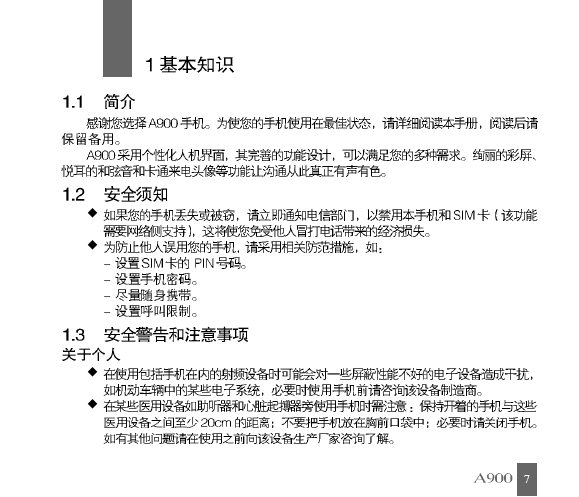 1 基本知识

1.1 简介

感谢您选择 A900 手机。为使您的手机使用在最佳状态，请详细阅读本手册，阅读后请保留备用。

A900 采用个性化人机界面，其完善的功能设计，可以满足您的多种需求。绚丽的彩屏、悦耳的和弦音和卡通来电头像等功能让沟通从此真正有声有色。

1.2 安全须知

◆ 如果您的手机丢失或被窃，请立即通知电信部门，以禁用本手机和 SIM 卡（该功能需要网络侧支持），这将使您免受他人冒打电话带来的经济损失。

◆ 为防止他人误用您的手机，请采用相关防范措施，如：

– 设置 SIM 卡的 PIN 号码。

– 设置手机密码。

– 尽量随身携带。

– 设置呼叫限制。

1.3 安全警告和注意事项

关于个人

◆ 在使用包括手机在内的射频设备时可能会对一些屏蔽性能不好的电子设备造成干扰，如机动车辆中的某些电子系统，必要时使用手机前请咨询该设备制造商。

◆ 在某些医用设备如助听器和心脏起搏器旁使用手机时需注意：保持开着的手机与这些医用设备之间至少 20cm 的距离；不要把手机放在胸前口袋中；必要时请关闭手机。如有其他问题请在使用之前向该设备生产厂家咨询了解。

A900 7